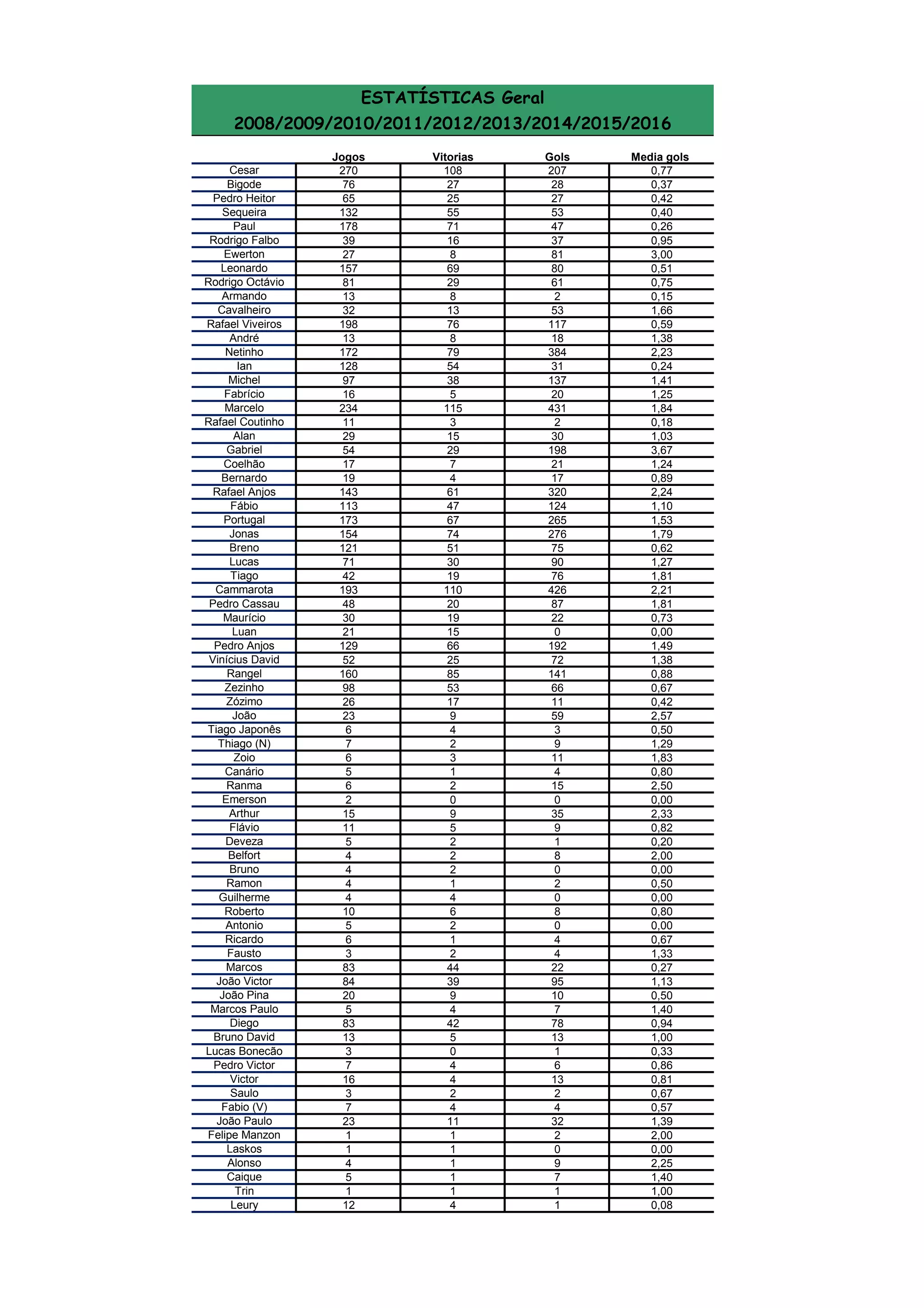 ESTATÍSTICAS Geral
2008/2009/2010/2011/2012/2013/2014/2015/2016

| | Jogos | Vitorias | Gols | Media gols |
|---|---|---|---|---|
| Cesar | 270 | 108 | 207 | 0,77 |
| Bigode | 76 | 27 | 28 | 0,37 |
| Pedro Heitor | 65 | 25 | 27 | 0,42 |
| Sequeira | 132 | 55 | 53 | 0,40 |
| Paul | 178 | 71 | 47 | 0,26 |
| Rodrigo Falbo | 39 | 16 | 37 | 0,95 |
| Ewerton | 27 | 8 | 81 | 3,00 |
| Leonardo | 157 | 69 | 80 | 0,51 |
| Rodrigo Octávio | 81 | 29 | 61 | 0,75 |
| Armando | 13 | 8 | 2 | 0,15 |
| Cavalheiro | 32 | 13 | 53 | 1,66 |
| Rafael Viveiros | 198 | 76 | 117 | 0,59 |
| André | 13 | 8 | 18 | 1,38 |
| Netinho | 172 | 79 | 384 | 2,23 |
| Ian | 128 | 54 | 31 | 0,24 |
| Michel | 97 | 38 | 137 | 1,41 |
| Fabrício | 16 | 5 | 20 | 1,25 |
| Marcelo | 234 | 115 | 431 | 1,84 |
| Rafael Coutinho | 11 | 3 | 2 | 0,18 |
| Alan | 29 | 15 | 30 | 1,03 |
| Gabriel | 54 | 29 | 198 | 3,67 |
| Coelhão | 17 | 7 | 21 | 1,24 |
| Bernardo | 19 | 4 | 17 | 0,89 |
| Rafael Anjos | 143 | 61 | 320 | 2,24 |
| Fábio | 113 | 47 | 124 | 1,10 |
| Portugal | 173 | 67 | 265 | 1,53 |
| Jonas | 154 | 74 | 276 | 1,79 |
| Breno | 121 | 51 | 75 | 0,62 |
| Lucas | 71 | 30 | 90 | 1,27 |
| Tiago | 42 | 19 | 76 | 1,81 |
| Cammarota | 193 | 110 | 426 | 2,21 |
| Pedro Cassau | 48 | 20 | 87 | 1,81 |
| Maurício | 30 | 19 | 22 | 0,73 |
| Luan | 21 | 15 | 0 | 0,00 |
| Pedro Anjos | 129 | 66 | 192 | 1,49 |
| Vinícius David | 52 | 25 | 72 | 1,38 |
| Rangel | 160 | 85 | 141 | 0,88 |
| Zezinho | 98 | 53 | 66 | 0,67 |
| Zózimo | 26 | 17 | 11 | 0,42 |
| João | 23 | 9 | 59 | 2,57 |
| Tiago Japonês | 6 | 4 | 3 | 0,50 |
| Thiago (N) | 7 | 2 | 9 | 1,29 |
| Zoio | 6 | 3 | 11 | 1,83 |
| Canário | 5 | 1 | 4 | 0,80 |
| Ranma | 6 | 2 | 15 | 2,50 |
| Emerson | 2 | 0 | 0 | 0,00 |
| Arthur | 15 | 9 | 35 | 2,33 |
| Flávio | 11 | 5 | 9 | 0,82 |
| Deveza | 5 | 2 | 1 | 0,20 |
| Belfort | 4 | 2 | 8 | 2,00 |
| Bruno | 4 | 2 | 0 | 0,00 |
| Ramon | 4 | 1 | 2 | 0,50 |
| Guilherme | 4 | 4 | 0 | 0,00 |
| Roberto | 10 | 6 | 8 | 0,80 |
| Antonio | 5 | 2 | 0 | 0,00 |
| Ricardo | 6 | 1 | 4 | 0,67 |
| Fausto | 3 | 2 | 4 | 1,33 |
| Marcos | 83 | 44 | 22 | 0,27 |
| João Victor | 84 | 39 | 95 | 1,13 |
| João Pina | 20 | 9 | 10 | 0,50 |
| Marcos Paulo | 5 | 4 | 7 | 1,40 |
| Diego | 83 | 42 | 78 | 0,94 |
| Bruno David | 13 | 5 | 13 | 1,00 |
| Lucas Bonecão | 3 | 0 | 1 | 0,33 |
| Pedro Victor | 7 | 4 | 6 | 0,86 |
| Victor | 16 | 4 | 13 | 0,81 |
| Saulo | 3 | 2 | 2 | 0,67 |
| Fabio (V) | 7 | 4 | 4 | 0,57 |
| João Paulo | 23 | 11 | 32 | 1,39 |
| Felipe Manzon | 1 | 1 | 2 | 2,00 |
| Laskos | 1 | 1 | 0 | 0,00 |
| Alonso | 4 | 1 | 9 | 2,25 |
| Caique | 5 | 1 | 7 | 1,40 |
| Trin | 1 | 1 | 1 | 1,00 |
| Leury | 12 | 4 | 1 | 0,08 |